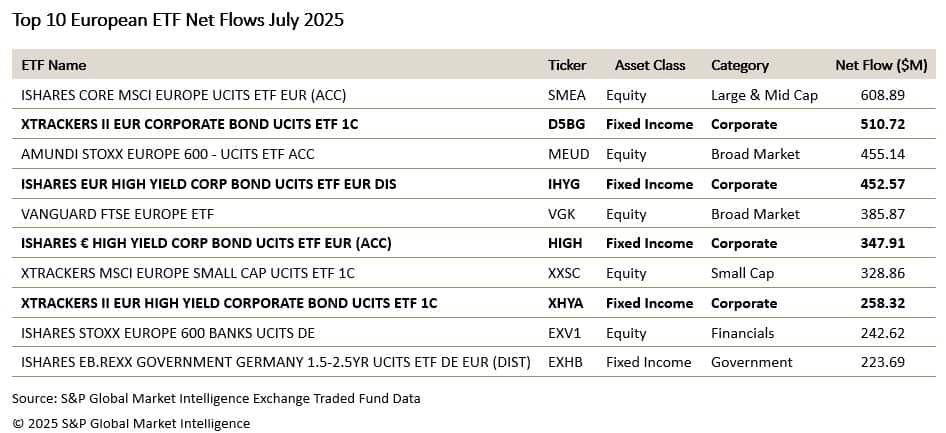 Top 10 European ETF Net Flows July 2025

| ETF Name | Ticker | Asset Class | Category | Net Flow ($M) |
|---|---|---|---|---|
| ISHARES CORE MSCI EUROPE UCITS ETF EUR (ACC) | SMEA | Equity | Large & Mid Cap | 608.89 |
| XTRACKERS II EUR CORPORATE BOND UCITS ETF 1C | D5BG | Fixed Income | Corporate | 510.72 |
| AMUNDI STOXX EUROPE 600 - UCITS ETF ACC | MEUD | Equity | Broad Market | 455.14 |
| ISHARES EUR HIGH YIELD CORP BOND UCITS ETF EUR DIS | IHYG | Fixed Income | Corporate | 452.57 |
| VANGUARD FTSE EUROPE ETF | VGK | Equity | Broad Market | 385.87 |
| ISHARES € HIGH YIELD CORP BOND UCITS ETF EUR (ACC) | HIGH | Fixed Income | Corporate | 347.91 |
| XTRACKERS MSCI EUROPE SMALL CAP UCITS ETF 1C | XXSC | Equity | Small Cap | 328.86 |
| XTRACKERS II EUR HIGH YIELD CORPORATE BOND UCITS ETF 1C | XHYA | Fixed Income | Corporate | 258.32 |
| ISHARES STOXX EUROPE 600 BANKS UCITS DE | EXV1 | Equity | Financials | 242.62 |
| ISHARES EB.REXX GOVERNMENT GERMANY 1.5-2.5YR UCITS ETF DE EUR (DIST) | EXHB | Fixed Income | Government | 223.69 |

Source: S&P Global Market Intelligence Exchange Traded Fund Data
© 2025 S&P Global Market Intelligence